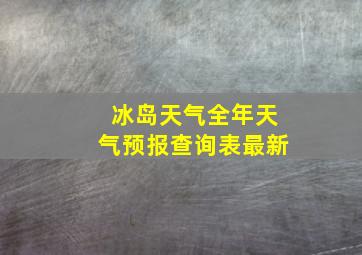 冰岛天气全年天气预报查询表最新